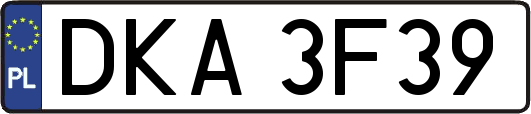 PL
DKA 3F39